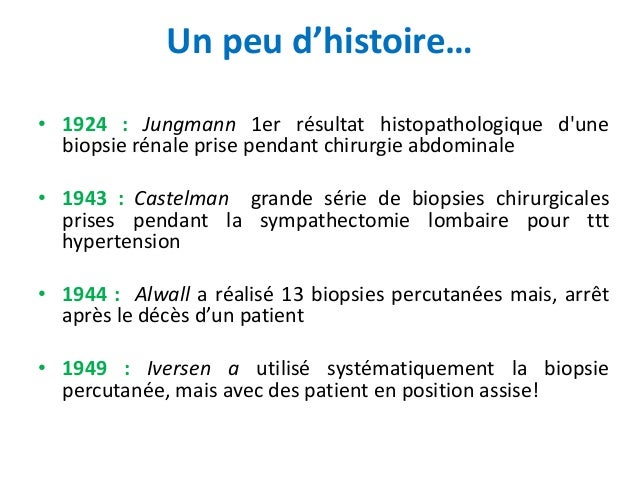 Un peu d’histoire…

• 1924 : Jungmann 1er résultat histopathologique d'une biopsie rénale prise pendant chirurgie abdominale

• 1943 : Castelman grande série de biopsies chirurgicales prises pendant la sympathectomie lombaire pour ttt hypertension

• 1944 : Alwall a réalisé 13 biopsies percutanées mais, arrêt après le décès d’un patient

• 1949 : Iversen a utilisé systématiquement la biopsie percutanée, mais avec des patient en position assise!